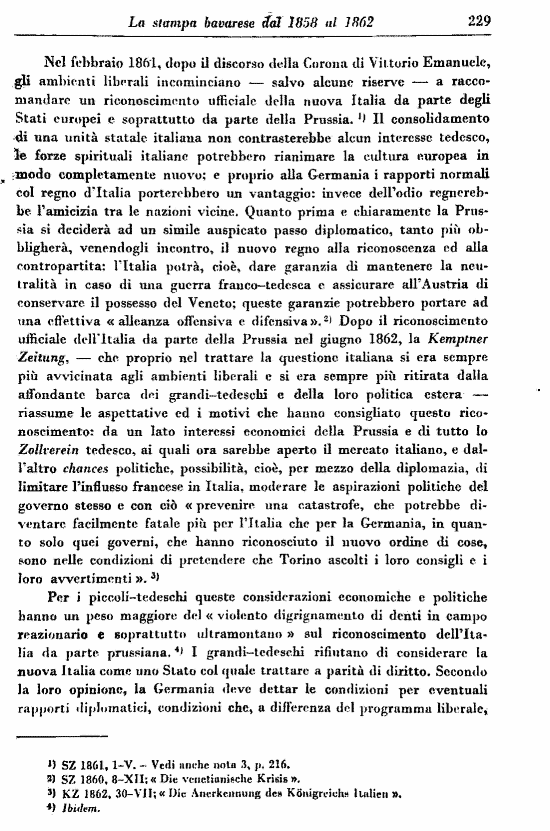 La stampa bavarese dal 1858 al 1862 229

Nel febbraio 1861, dopo il discorso della Corona di Vittorio Emanuele, gli ambienti liberali incominciano — salvo alcune riserve — a raccomandare un riconoscimento ufficiale della nuova Italia da parte degli Stati europei e soprattutto da parte della Prussia. $^{1)}$ Il consolidamento di una unità statale italiana non contrasterebbe alcun interesse tedesco, le forze spirituali italiane potrebbero rianimare la cultura europea in modo completamente nuovo: e proprio alla Germania i rapporti normali col regno d'Italia porterebbero un vantaggio: invece dell'odio regnerebbe l'amicizia tra le nazioni vicine. Quanto prima e chiaramente la Prussia si deciderà ad un simile auspicato passo diplomatico, tanto più obbligherà, venendogli incontro, il nuovo regno alla riconoscenza ed alla contropartita: l'Italia potrà, cioè, dare garanzia di mantenere la neutralità in caso di una guerra franco-tedesca e assicurare all'Austria di conservare il possesso del Veneto; queste garanzie potrebbero portare ad una effettiva « alleanza offensiva e difensiva ». $^{2)}$ Dopo il riconoscimento ufficiale dell'Italia da parte della Prussia nel giugno 1862, la Kemptner Zeitung, — che proprio nel trattare la questione italiana si era sempre più avvicinata agli ambienti liberali e si era sempre più ritirata dalla affondante barca dei grandi-tedeschi e della loro politica estera — riassume le aspettative ed i motivi che hanno consigliato questo riconoscimento: da un lato interessi economici della Prussia e di tutto lo Zollverein tedesco, ai quali ora sarebbe aperto il mercato italiano, e dall'altro chances politiche, possibilità, cioè, per mezzo della diplomazia, di limitare l'influsso francese in Italia, moderare le aspirazioni politiche del governo stesso e con ciò « prevenire una catastrofe, che potrebbe diventare facilmente fatale più per l'Italia che per la Germania, in quanto solo quei governi, che hanno riconosciuto il nuovo ordine di cose, sono nelle condizioni di pretendere che Torino ascolti i loro consigli e i loro avvertimenti ». $^{3)}$

Per i piccoli-tedeschi queste considerazioni economiche e politiche hanno un peso maggiore del « violento digrignamento di denti in campo reazionario e soprattutto ultramontano » sul riconoscimento dell'Italia da parte prussiana. $^{4)}$ I grandi-tedeschi rifiutano di considerare la nuova Italia come uno Stato col quale trattare a parità di diritto. Secondo la loro opinione, la Germania deve dettar le condizioni per eventuali rapporti diplomatici, condizioni che, a differenza del programma liberale,

$^{1)}$ SZ 1861, 1-V. – Vedi anche nota 3, p. 216.
$^{2)}$ SZ 1860, 8-XII; « Die venetianische Krisis ».
$^{3)}$ KZ 1862, 30-VII; « Die Anerkennung des Königreichs Italien ».
$^{4)}$ Ibidem.